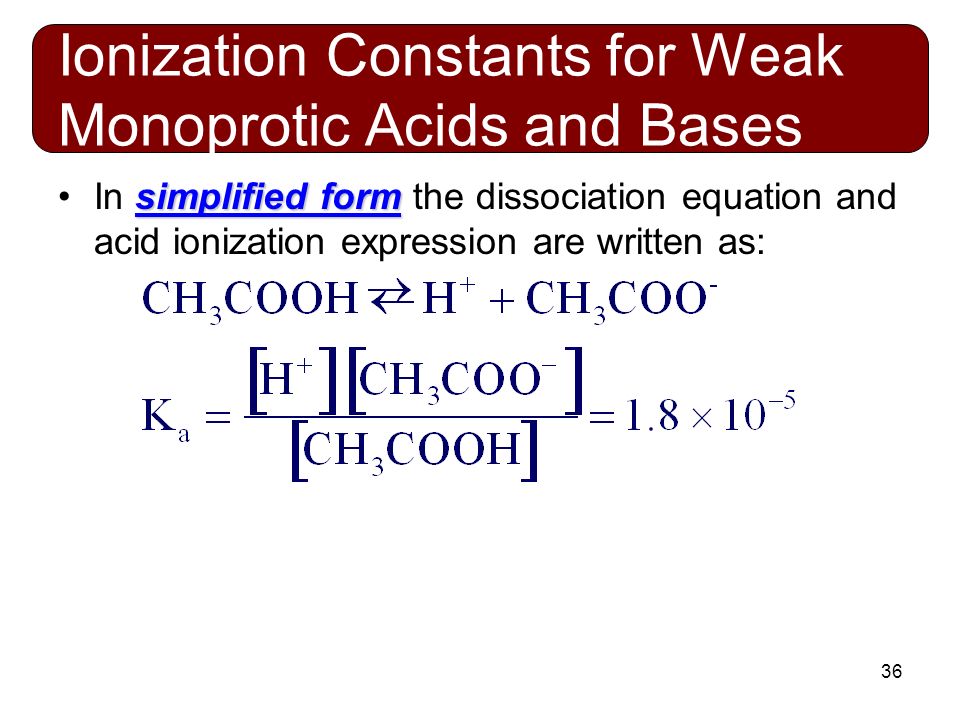 Ionization Constants for Weak Monoprotic Acids and Bases

• In simplified form the dissociation equation and acid ionization expression are written as:

$CH_3COOH \rightleftarrows H^+ + CH_3COO^-$

$K_a = \frac{[H^+][CH_3COO^-]}{[CH_3COOH]} = 1.8 \times 10^{-5}$

36